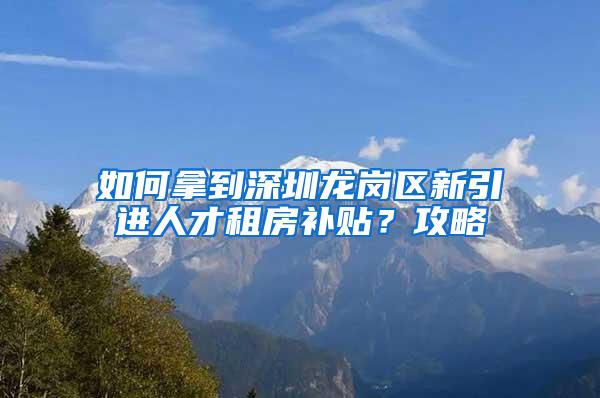 如何拿到深圳龙岗区新引进人才租房补贴？攻略